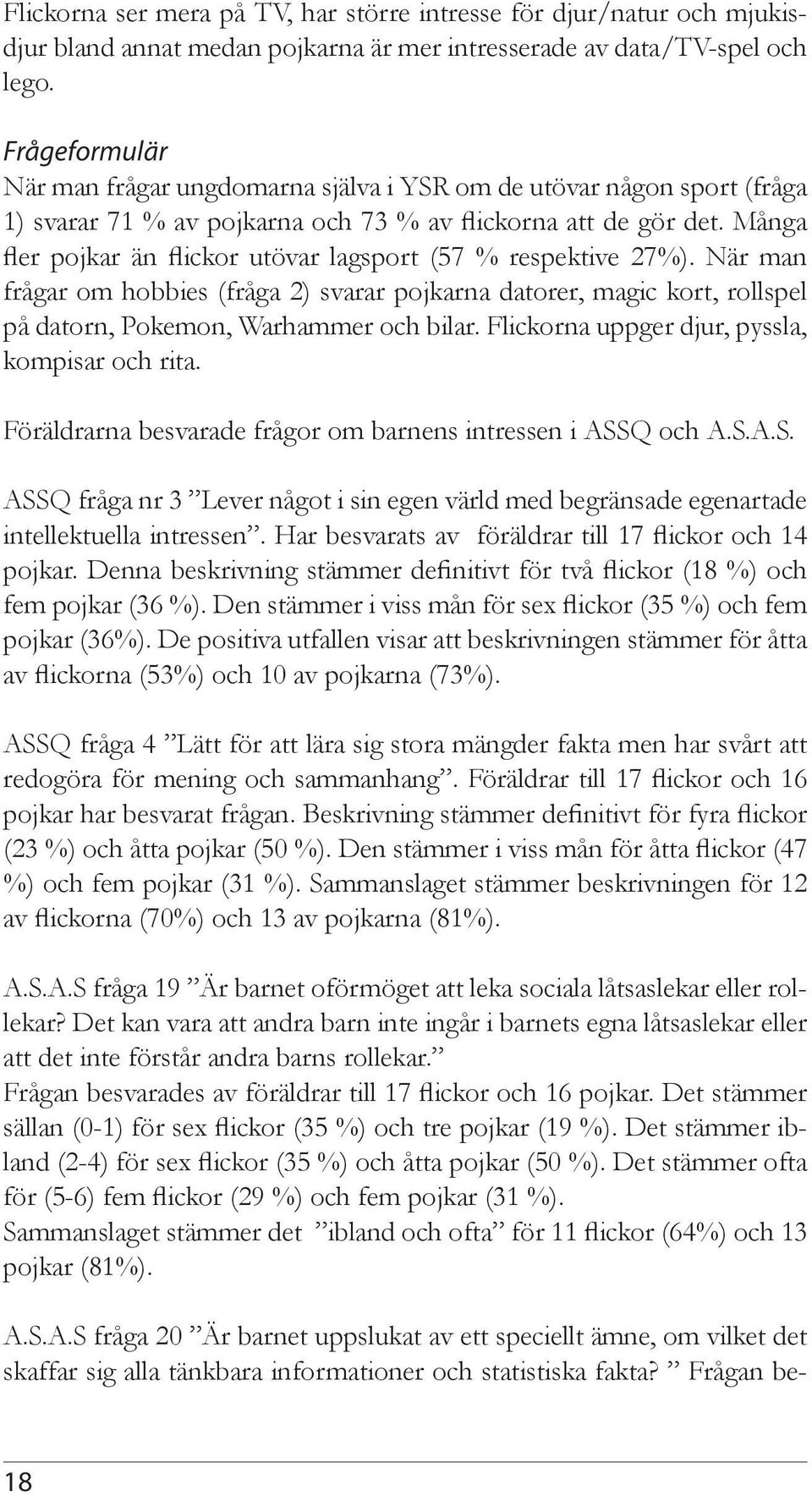 Flickorna ser mera på TV, har större intresse för djur/natur och mjukisdjur bland annat medan pojkarna är mer intresserade av data/TV-spel och lego.

Frågeformulär
När man frågar ungdomarna själva i YSR om de utövar någon sport (fråga 1) svarar 71 % av pojkarna och 73 % av flickorna att de gör det. Många fler pojkar än flickor utövar lagsport (57 % respektive 27%). När man frågar om hobbies (fråga 2) svarar pojkarna datorer, magic kort, rollspel på datorn, Pokemon, Warhammer och bilar. Flickorna uppger djur, pyssla, kompisar och rita.

Föräldrarna besvarade frågor om barnens intressen i ASSQ och A.S.A.S.

ASSQ fråga nr 3 ”Lever något i sin egen värld med begränsade egenartade intellektuella intressen”. Har besvarats av föräldrar till 17 flickor och 14 pojkar. Denna beskrivning stämmer definitivt för två flickor (18 %) och fem pojkar (36 %). Den stämmer i viss mån för sex flickor (35 %) och fem pojkar (36%). De positiva utfallen visar att beskrivningen stämmer för åtta av flickorna (53%) och 10 av pojkarna (73%).

ASSQ fråga 4 ”Lätt för att lära sig stora mängder fakta men har svårt att redogöra för mening och sammanhang”. Föräldrar till 17 flickor och 16 pojkar har besvarat frågan. Beskrivning stämmer definitivt för fyra flickor (23 %) och åtta pojkar (50 %). Den stämmer i viss mån för åtta flickor (47 %) och fem pojkar (31 %). Sammanslaget stämmer beskrivningen för 12 av flickorna (70%) och 13 av pojkarna (81%).

A.S.A.S fråga 19 ”Är barnet oförmöget att leka sociala låtsaslekar eller rollekar? Det kan vara att andra barn inte ingår i barnets egna låtsaslekar eller att det inte förstår andra barns rollekar.”
Frågan besvarades av föräldrar till 17 flickor och 16 pojkar. Det stämmer sällan (0-1) för sex flickor (35 %) och tre pojkar (19 %). Det stämmer ibland (2-4) för sex flickor (35 %) och åtta pojkar (50 %). Det stämmer ofta för (5-6) fem flickor (29 %) och fem pojkar (31 %).
Sammanslaget stämmer det ”ibland och ofta” för 11 flickor (64%) och 13 pojkar (81%).

A.S.A.S fråga 20 ”Är barnet uppslukat av ett speciellt ämne, om vilket det skaffar sig alla tänkbara informationer och statistiska fakta? ” Frågan be-

18